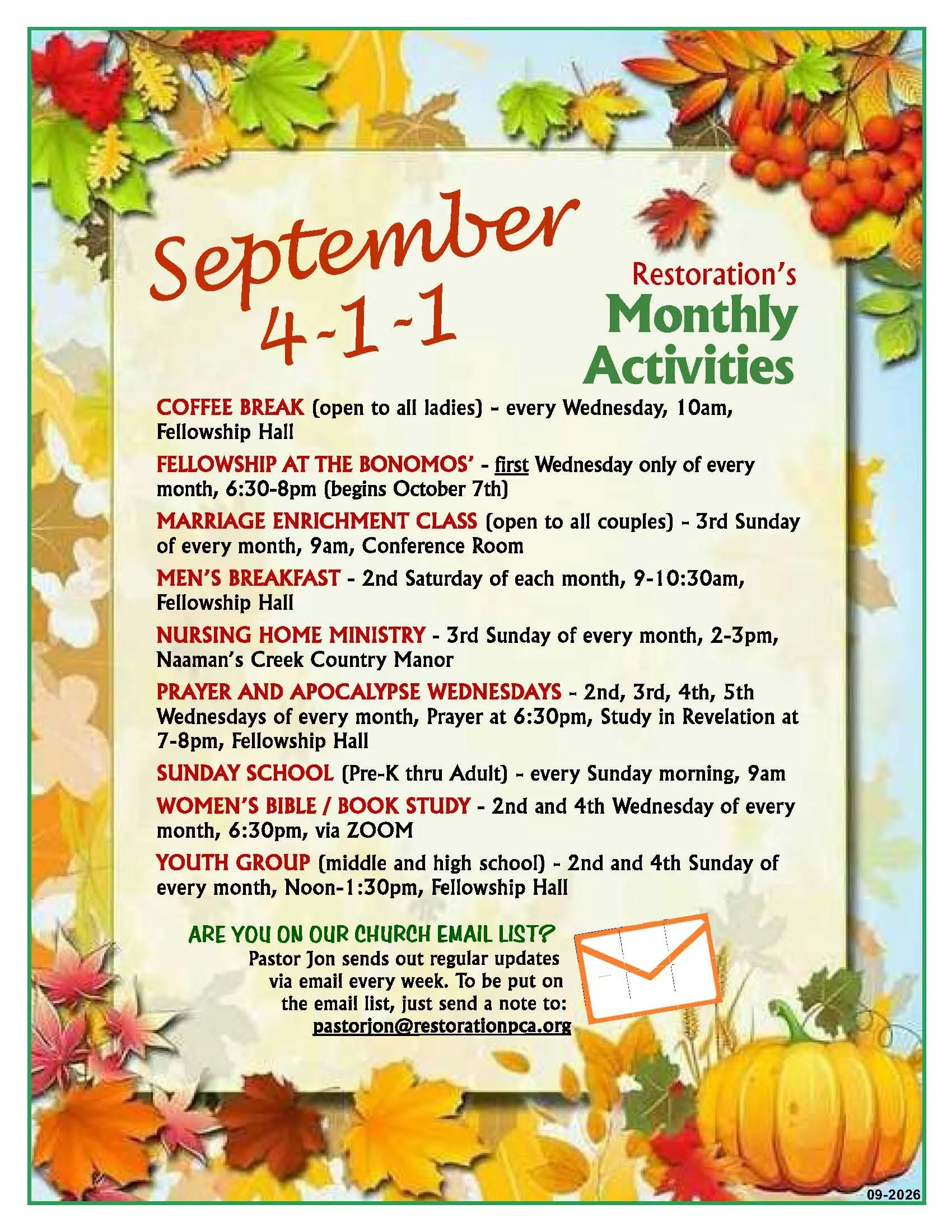 September 4-1-1

Restoration's Monthly Activities

COFFEE BREAK (open to all ladies) - every Wednesday, 10am, Fellowship Hall

FELLOWSHIP AT THE BONOMOS' - first Wednesday only of every month, 6:30-8pm (begins October 7th)

MARRIAGE ENRICHMENT CLASS (open to all couples) - 3rd Sunday of every month, 9am, Conference Room

MEN'S BREAKFAST - 2nd Saturday of each month, 9-10:30am, Fellowship Hall

NURSING HOME MINISTRY - 3rd Sunday of every month, 2-3pm, Naaman's Creek Country Manor

PRAYER AND APOCALYPSE WEDNESDAYS - 2nd, 3rd, 4th, 5th Wednesdays of every month, Prayer at 6:30pm, Study in Revelation at 7-8pm, Fellowship Hall

SUNDAY SCHOOL (Pre-K thru Adult) - every Sunday morning, 9am

WOMEN'S BIBLE / BOOK STUDY - 2nd and 4th Wednesday of every month, 6:30pm, via ZOOM

YOUTH GROUP (middle and high school) - 2nd and 4th Sunday of every month, Noon-1:30pm, Fellowship Hall

ARE YOU ON OUR CHURCH EMAIL LIST?
Pastor Jon sends out regular updates via email every week. To be put on the email list, just send a note to: pastorjon@restorationpca.org

09-2026